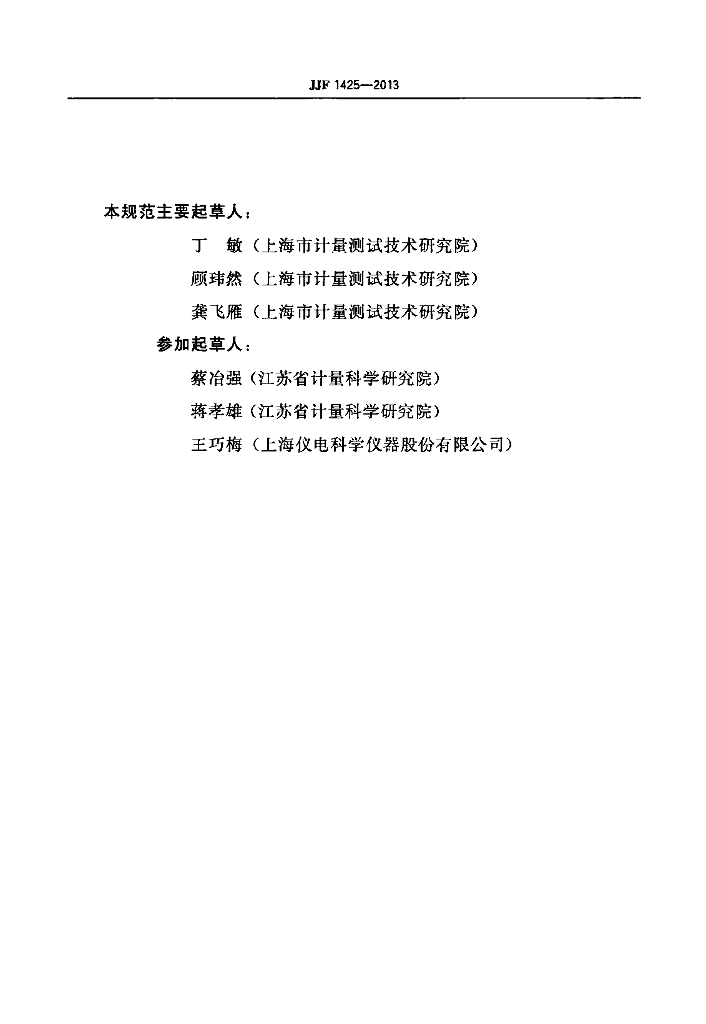 JJF 1425—2013

本规范主要起草人：

丁 敏（上海市计量测试技术研究院）

顾玮然（上海市计量测试技术研究院）

龚飞雁（上海市计量测试技术研究院）

参加起草人：

蔡冶强（江苏省计量科学研究院）

蒋孝雄（江苏省计量科学研究院）

王巧梅（上海仪电科学仪器股份有限公司）